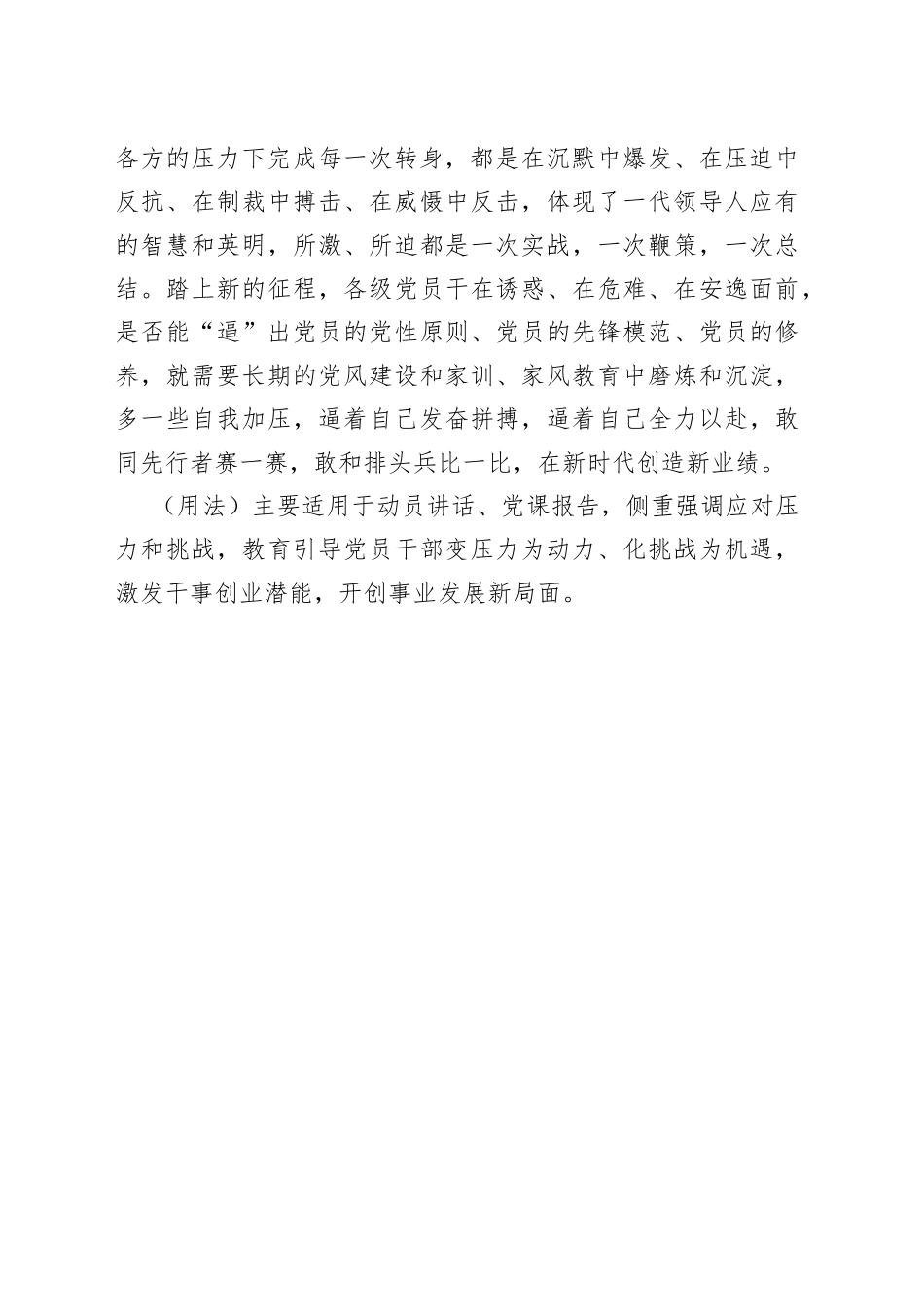 各方的压力下完成每一次转身，都是在沉默中爆发、在压迫中反抗、在制裁中搏击、在威慑中反击，体现了一代领导人应有的智慧和英明，所激、所迫都是一次实战，一次鞭策，一次总结。踏上新的征程，各级党员干在诱惑、在危难、在安逸面前，是否能“逼”出党员的党性原则、党员的先锋模范、党员的修养，就需要长期的党风建设和家训、家风教育中磨炼和沉淀，多一些自我加压，逼着自己发奋拼搏，逼着自己全力以赴，敢同先行者赛一赛，敢和排头兵比一比，在新时代创造新业绩。

（用法）主要适用于动员讲话、党课报告，侧重强调应对压力和挑战，教育引导党员干部变压力为动力、化挑战为机遇，激发干事创业潜能，开创事业发展新局面。